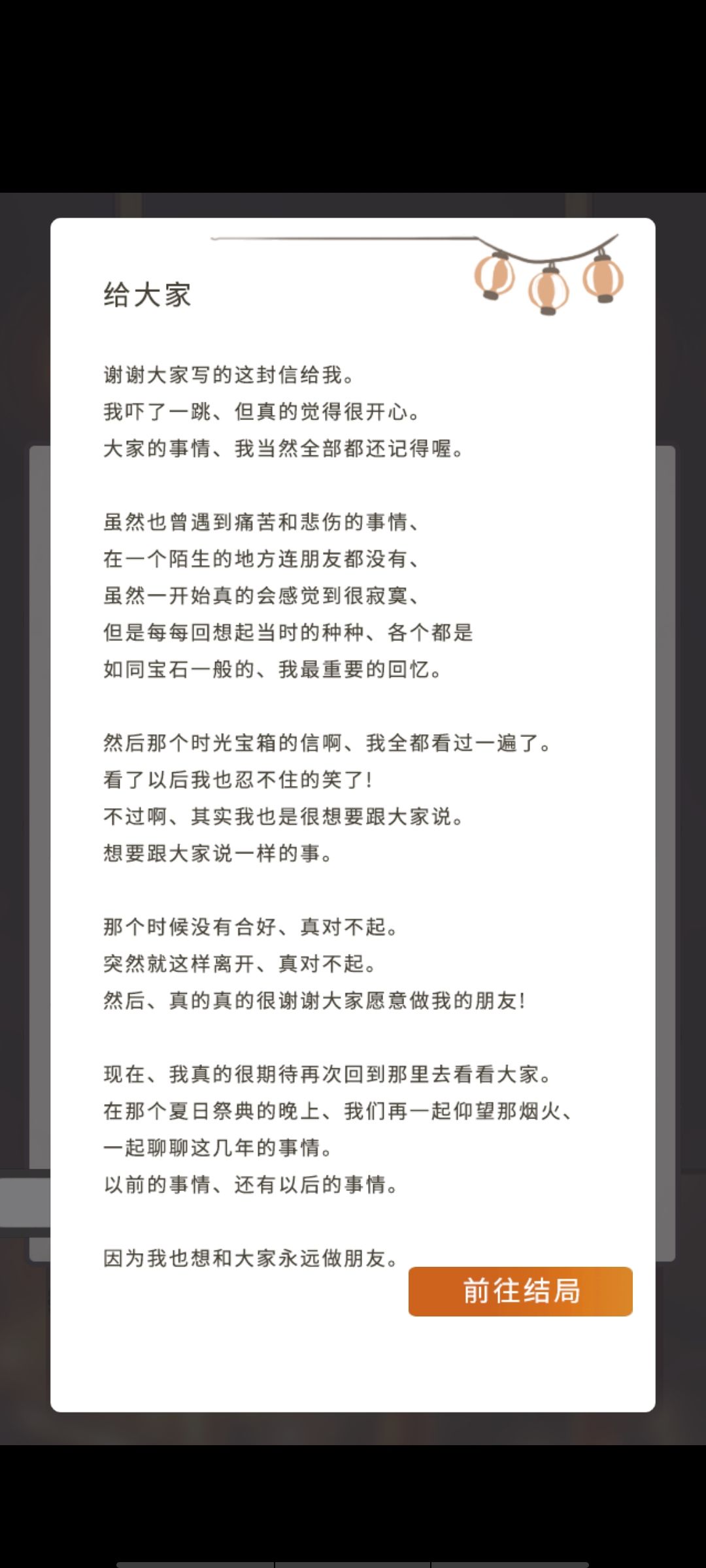 给大家

谢谢大家写的这封信给我。
我吓了一跳、但真的觉得很开心。
大家的事情、我当然全部都还记得喔。

虽然也曾遇到痛苦和悲伤的事情、
在一个陌生的地方连朋友都没有、
虽然一开始真的会感觉到很寂寞、
但是每每回想起当时的种种、各个都是
如同宝石一般的、我最重要的回忆。

然后那个时光宝箱的信啊、我全都看过一遍了。
看了以后我也忍不住的笑了！
不过啊、其实我也是很想要跟大家说。
想要跟大家说一样的事。

那个时候没有合好、真对不起。
突然就这样离开、真对不起。
然后、真的真的很谢谢大家愿意做我的朋友！

现在、我真的很期待再次回到那里去看看大家。
在那个夏日祭典的晚上、我们再一起仰望那烟火、
一起聊聊这几年的事情。
以前的事情、还有以后的事情。

因为我也想和大家永远做朋友。

前往结局